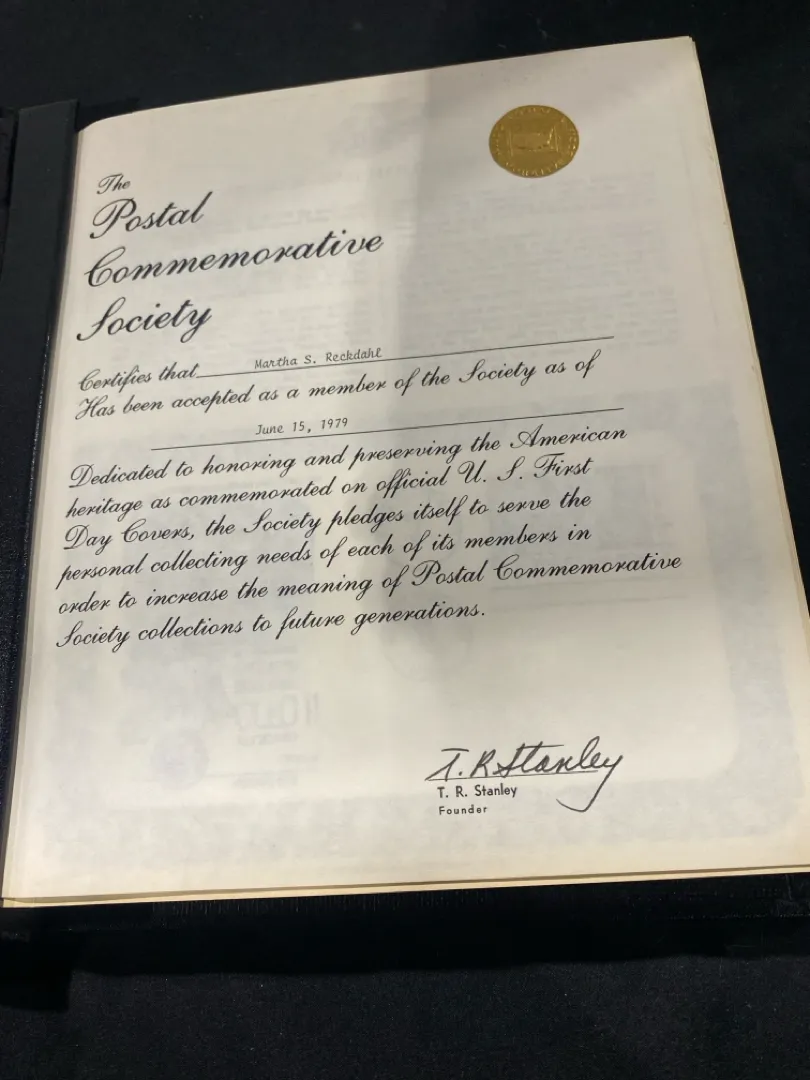 The
Postal
Commemorative
Society

Certifies that Martha S. Reckdahl
Has been accepted as a member of the Society as of
June 15, 1979

Dedicated to honoring and preserving the American heritage as commemorated on official U. S. First Day Covers, the Society pledges itself to serve the personal collecting needs of each of its members in order to increase the meaning of Postal Commemorative Society collections to future generations.

T. R. Stanley
T. R. Stanley
Founder